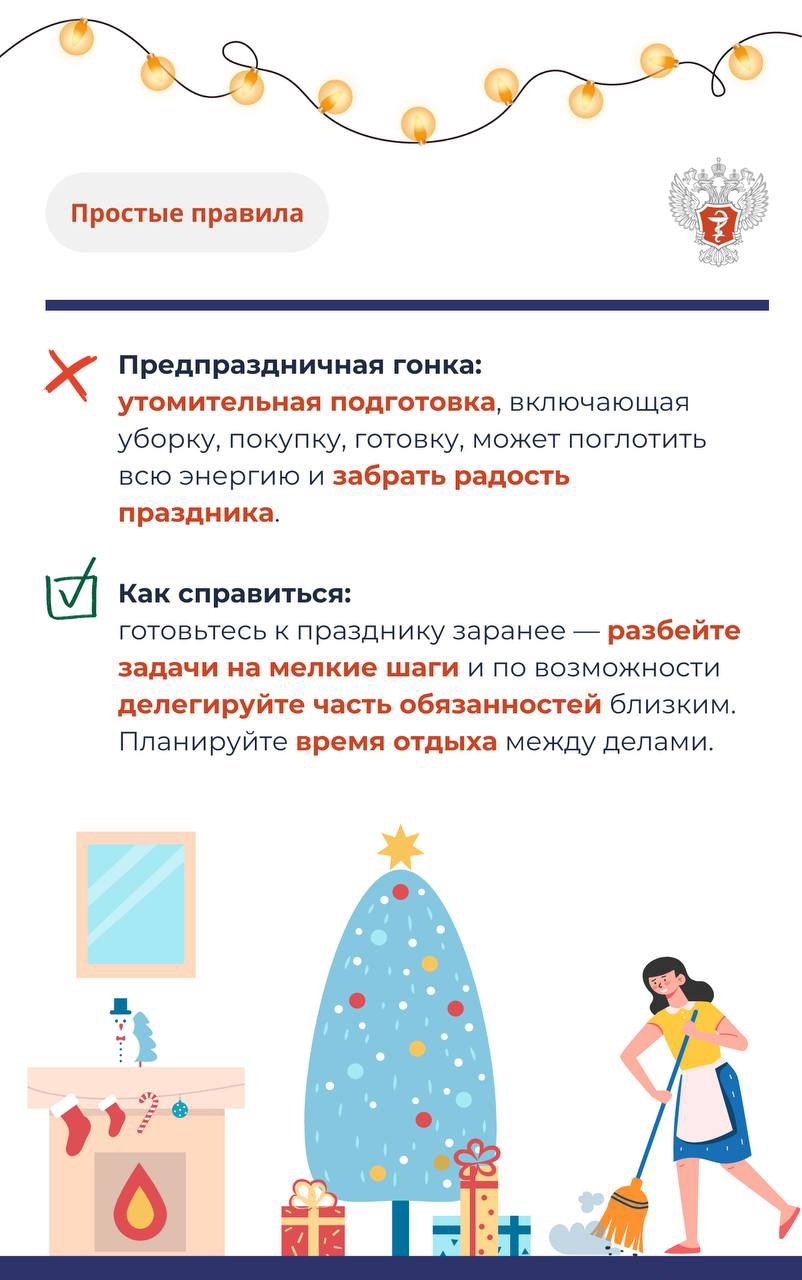 Простые правила

Предпраздничная гонка:
утомительная подготовка, включающая уборку, покупку, готовку, может поглотить всю энергию и забрать радость праздника.

Как справиться:
готовьтесь к празднику заранее — разбейте задачи на мелкие шаги и по возможности делегируйте часть обязанностей близким. Планируйте время отдыха между делами.